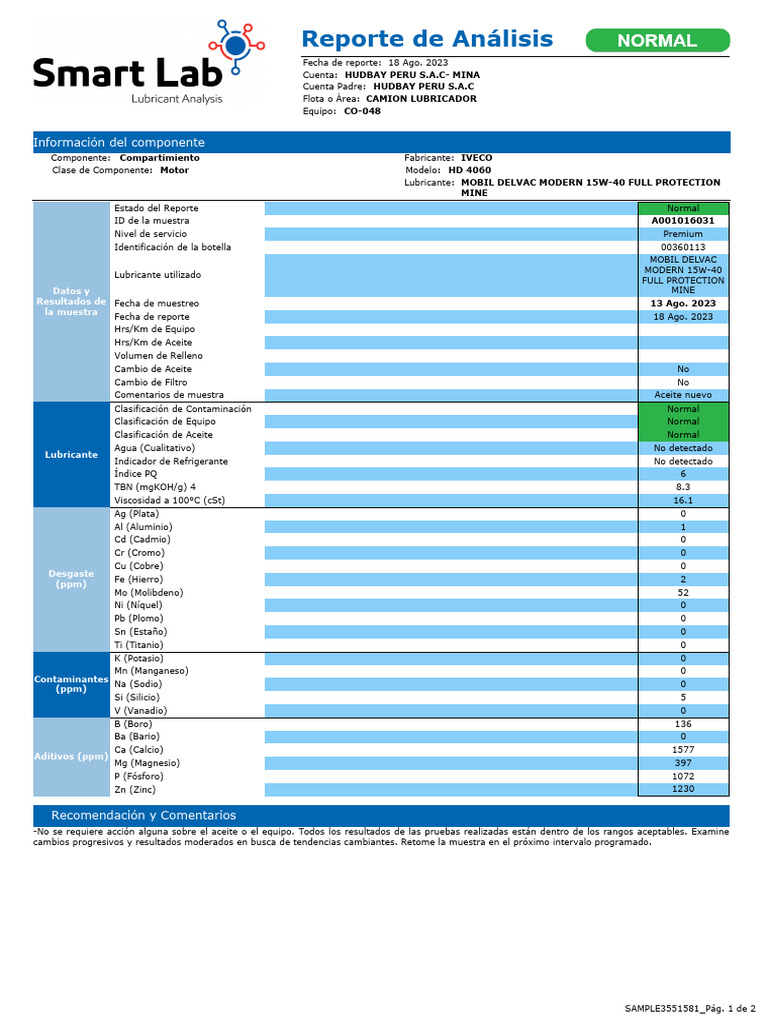 Smart Lab
Lubricant Analysis

Reporte de Análisis

NORMAL

Fecha de reporte: 18 Ago. 2023
Cuenta: HUDBAY PERU S.A.C- MINA
Cuenta Padre: HUDBAY PERU S.A.C
Flota o Área: CAMION LUBRICADOR
Equipo: CO-048

Información del componente

Componente: Compartimiento
Clase de Componente: Motor
Fabricante: IVECO
Modelo: HD 4060
Lubricante: MOBIL DELVAC MODERN 15W-40 FULL PROTECTION MINE

| | | |
|---|---|---|
| Datos y Resultados de la muestra | Estado del Reporte | Normal |
| | ID de la muestra | A001016031 |
| | Nivel de servicio | Premium |
| | Identificación de la botella | 00360113 |
| | Lubricante utilizado | MOBIL DELVAC MODERN 15W-40 FULL PROTECTION MINE |
| | Fecha de muestreo | 13 Ago. 2023 |
| | Fecha de reporte | 18 Ago. 2023 |
| | Hrs/Km de Equipo | |
| | Hrs/Km de Aceite | |
| | Volumen de Relleno | |
| | Cambio de Aceite | No |
| | Cambio de Filtro | No |
| | Comentarios de muestra | Aceite nuevo |
| Lubricante | Clasificación de Contaminación | Normal |
| | Clasificación de Equipo | Normal |
| | Clasificación de Aceite | Normal |
| | Agua (Cualitativo) | No detectado |
| | Indicador de Refrigerante | No detectado |
| | Índice PQ | 6 |
| | TBN (mgKOH/g) 4 | 8.3 |
| | Viscosidad a 100°C (cSt) | 16.1 |
| Desgaste (ppm) | Ag (Plata) | 0 |
| | Al (Aluminio) | 1 |
| | Cd (Cadmio) | 0 |
| | Cr (Cromo) | 0 |
| | Cu (Cobre) | 0 |
| | Fe (Hierro) | 2 |
| | Mo (Molibdeno) | 52 |
| | Ni (Níquel) | 0 |
| | Pb (Plomo) | 0 |
| | Sn (Estaño) | 0 |
| | Ti (Titanio) | 0 |
| Contaminantes (ppm) | K (Potasio) | 0 |
| | Mn (Manganeso) | 0 |
| | Na (Sodio) | 0 |
| | Si (Silicio) | 5 |
| | V (Vanadio) | 0 |
| Aditivos (ppm) | B (Boro) | 136 |
| | Ba (Bario) | 0 |
| | Ca (Calcio) | 1577 |
| | Mg (Magnesio) | 397 |
| | P (Fósforo) | 1072 |
| | Zn (Zinc) | 1230 |

Recomendación y Comentarios

-No se requiere acción alguna sobre el aceite o el equipo. Todos los resultados de las pruebas realizadas están dentro de los rangos aceptables. Examine cambios progresivos y resultados moderados en busca de tendencias cambiantes. Retome la muestra en el próximo intervalo programado.

SAMPLE3551581_Pág. 1 de 2